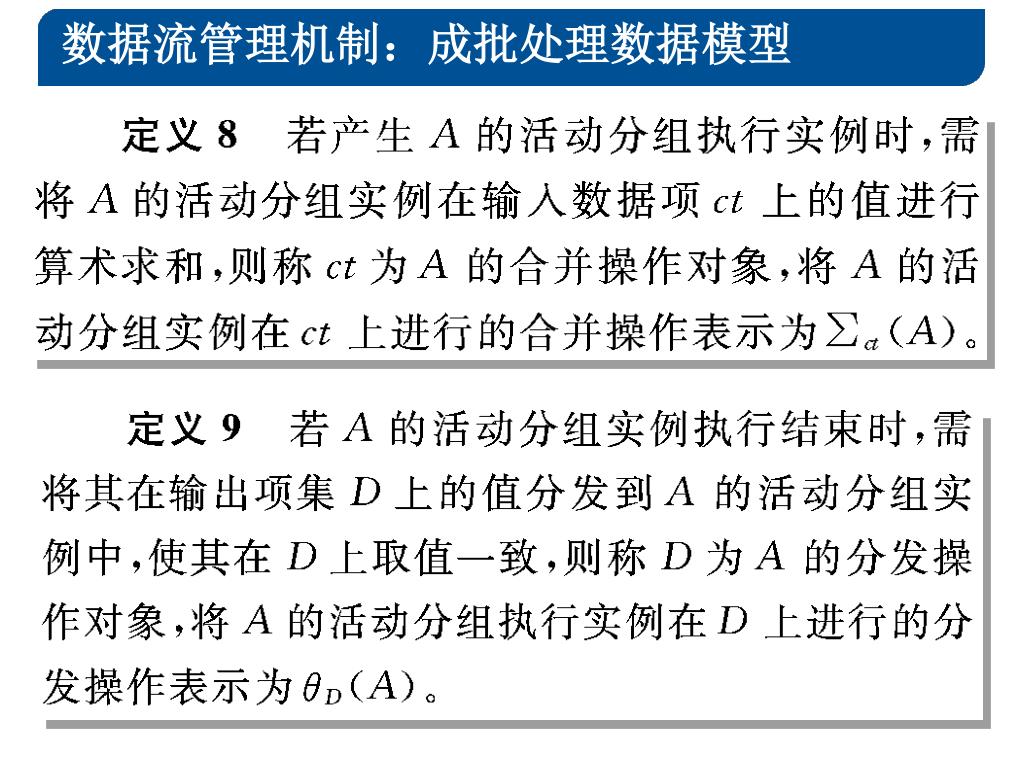 数据流管理机制：成批处理数据模型

定义 8　若产生 $A$ 的活动分组执行实例时，需将 $A$ 的活动分组实例在输入数据项 $ct$ 上的值进行算术求和，则称 $ct$ 为 $A$ 的合并操作对象，将 $A$ 的活动分组实例在 $ct$ 上进行的合并操作表示为 $\sum_{ct}(A)$。

定义 9　若 $A$ 的活动分组实例执行结束时，需将其在输出项集 $D$ 上的值分发到 $A$ 的活动分组实例中，使其在 $D$ 上取值一致，则称 $D$ 为 $A$ 的分发操作对象，将 $A$ 的活动分组执行实例在 $D$ 上进行的分发操作表示为 $\theta_D(A)$。